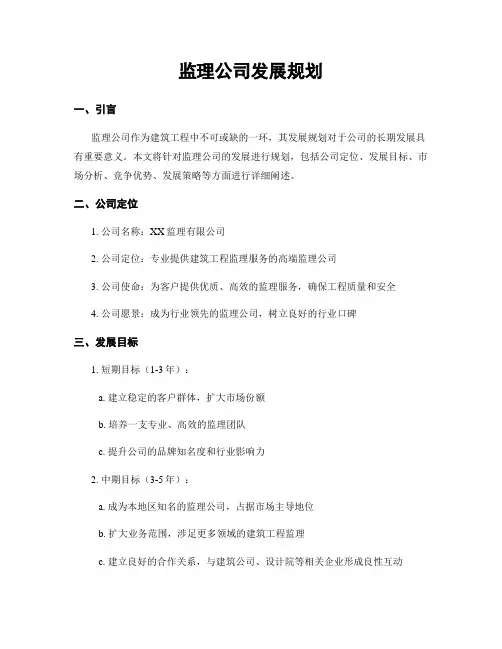 监理公司发展规划

一、引言

监理公司作为建筑工程中不可或缺的一环，其发展规划对于公司的长期发展具有重要意义。本文将针对监理公司的发展进行规划，包括公司定位、发展目标、市场分析、竞争优势、发展策略等方面进行详细阐述。

二、公司定位

1. 公司名称：XX 监理有限公司

2. 公司定位：专业提供建筑工程监理服务的高端监理公司

3. 公司使命：为客户提供优质、高效的监理服务，确保工程质量和安全

4. 公司愿景：成为行业领先的监理公司，树立良好的行业口碑

三、发展目标

1. 短期目标（1-3 年）：

a. 建立稳定的客户群体，扩大市场份额

b. 培养一支专业、高效的监理团队

c. 提升公司的品牌知名度和行业影响力

2. 中期目标（3-5 年）：

a. 成为本地区知名的监理公司，占据市场主导地位

b. 扩大业务范围，涉足更多领域的建筑工程监理

c. 建立良好的合作关系，与建筑公司、设计院等相关企业形成良性互动